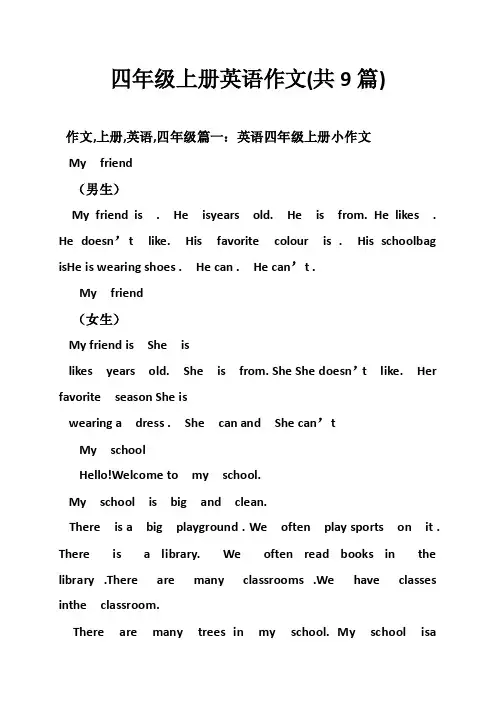 四年级上册英语作文(共 9 篇)

作文,上册,英语,四年级篇一：英语四年级上册小作文

My friend

（男生）

My friend is . He isyears old. He is from. He likes . He doesn’t like. His favorite colour is . His schoolbag isHe is wearing shoes . He can . He can’t .

My friend

（女生）

My friend is She is

likes years old. She is from. She She doesn’t like. Her favorite season She is

wearing a dress . She can and She can’t

My school

Hello!Welcome to my school.

My school is big and clean.

There is a big playground . We often play sports on it . There is a library. We often read books in the library .There are many classrooms .We have classes inthe classroom.

There are many trees in my school. My school isa